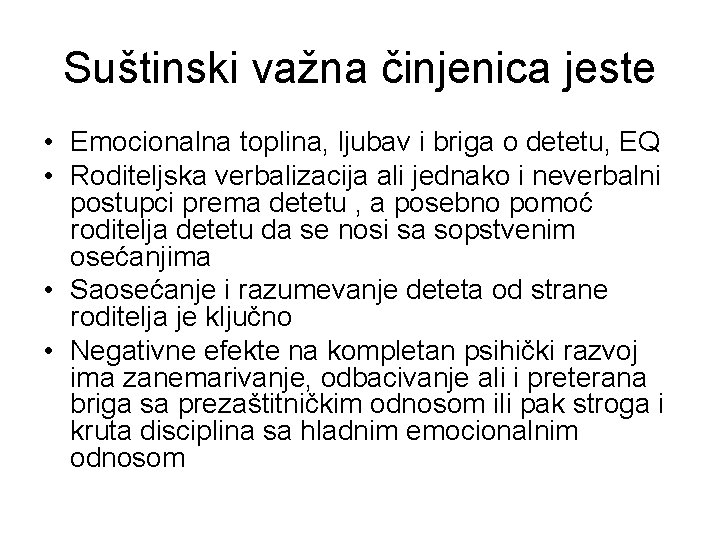 Suštinski važna činjenica jeste

• Emocionalna toplina, ljubav i briga o detetu, EQ
• Roditeljska verbalizacija ali jednako i neverbalni postupci prema detetu , a posebno pomoć roditelja detetu da se nosi sa sopstvenim osećanjima
• Saosećanje i razumevanje deteta od strane roditelja je ključno
• Negativne efekte na kompletan psihički razvoj ima zanemarivanje, odbacivanje ali i preterana briga sa prezaštitničkim odnosom ili pak stroga i kruta disciplina sa hladnim emocionalnim odnosom